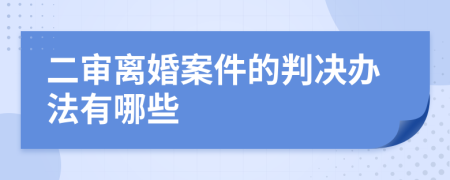 二审离婚案件的判决办法有哪些